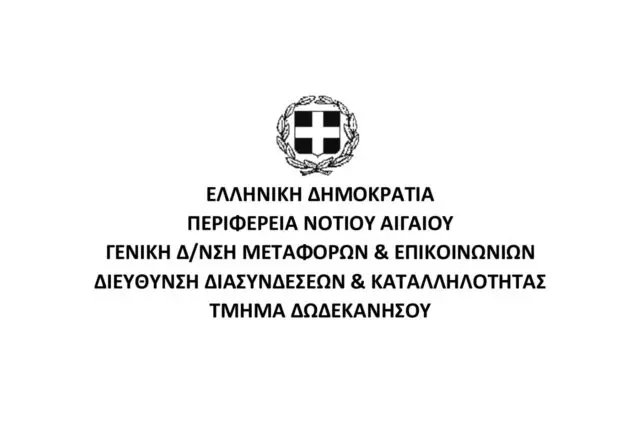 ΕΛΛΗΝΙΚΗ ΔΗΜΟΚΡΑΤΙΑ
ΠΕΡΙΦΕΡΕΙΑ ΝΟΤΙΟΥ ΑΙΓΑΙΟΥ
ΓΕΝΙΚΗ Δ/ΝΣΗ ΜΕΤΑΦΟΡΩΝ & ΕΠΙΚΟΙΝΩΝΙΩΝ
ΔΙΕΥΘΥΝΣΗ ΔΙΑΣΥΝΔΕΣΕΩΝ & ΚΑΤΑΛΛΗΛΟΤΗΤΑΣ
ΤΜΗΜΑ ΔΩΔΕΚΑΝΗΣΟΥ